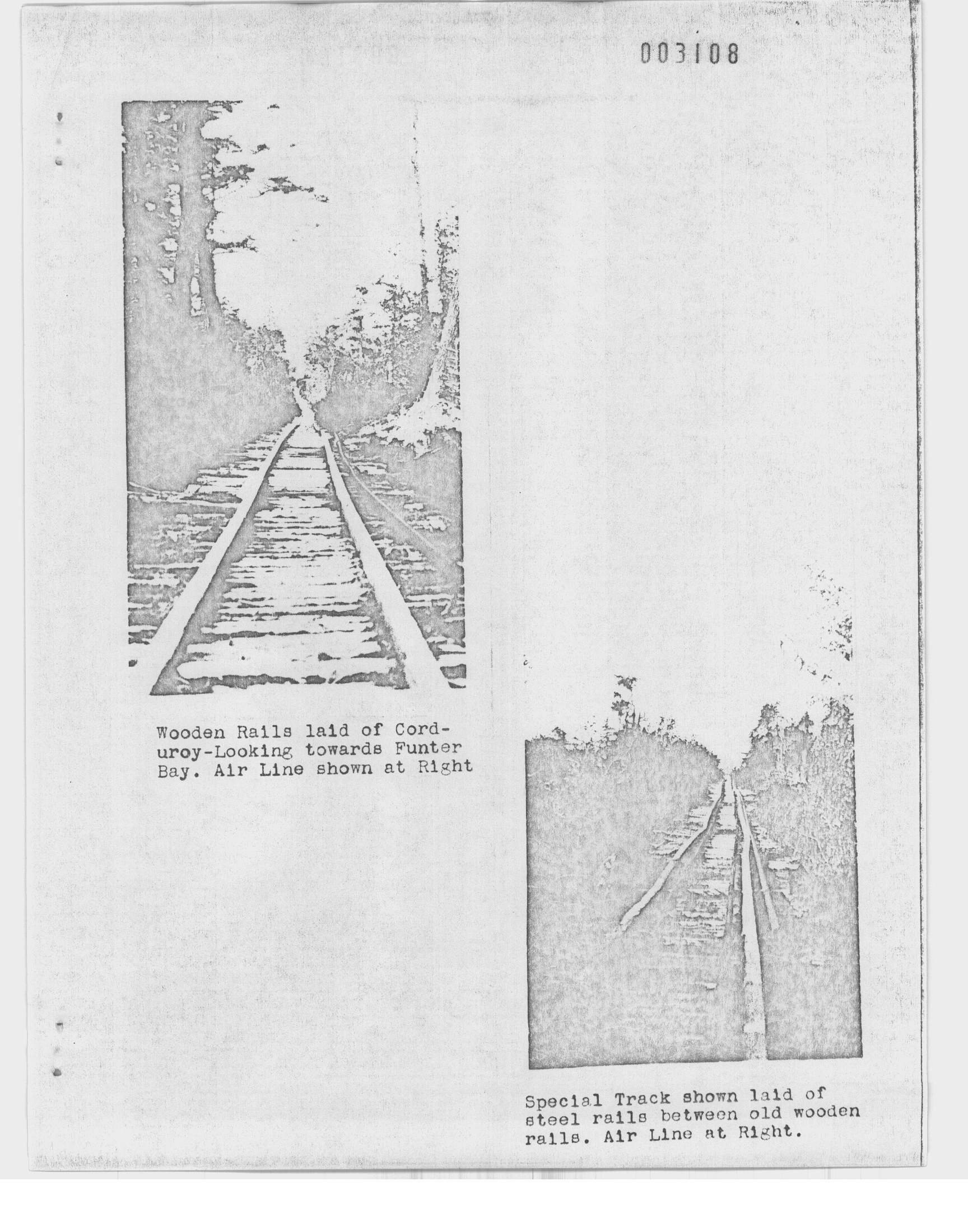 003108

Wooden Rails laid of Corduroy-Looking towards Funter Bay. Air Line shown at Right

Special Track shown laid of steel rails between old wooden rails. Air Line at Right.